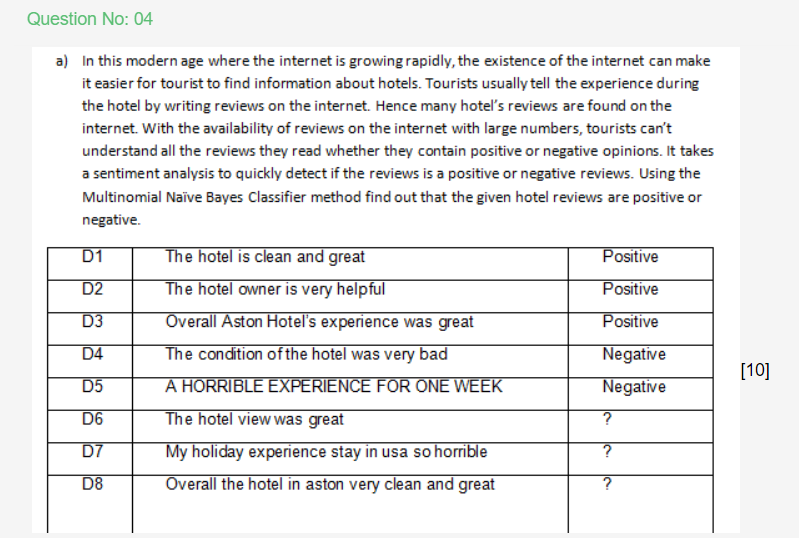 Question No: 04

a) In this modern age where the internet is growing rapidly, the existence of the internet can make it easier for tourist to find information about hotels. Tourists usually tell the experience during the hotel by writing reviews on the internet. Hence many hotel's reviews are found on the internet. With the availability of reviews on the internet with large numbers, tourists can't understand all the reviews they read whether they contain positive or negative opinions. It takes a sentiment analysis to quickly detect if the reviews is a positive or negative reviews. Using the Multinomial Naïve Bayes Classifier method find out that the given hotel reviews are positive or negative.

| D1 | The hotel is clean and great | Positive |
|---|---|---|
| D2 | The hotel owner is very helpful | Positive |
| D3 | Overall Aston Hotel's experience was great | Positive |
| D4 | The condition of the hotel was very bad | Negative |
| D5 | A HORRIBLE EXPERIENCE FOR ONE WEEK | Negative |
| D6 | The hotel view was great | ? |
| D7 | My holiday experience stay in usa so horrible | ? |
| D8 | Overall the hotel in aston very clean and great | ? |

[10]